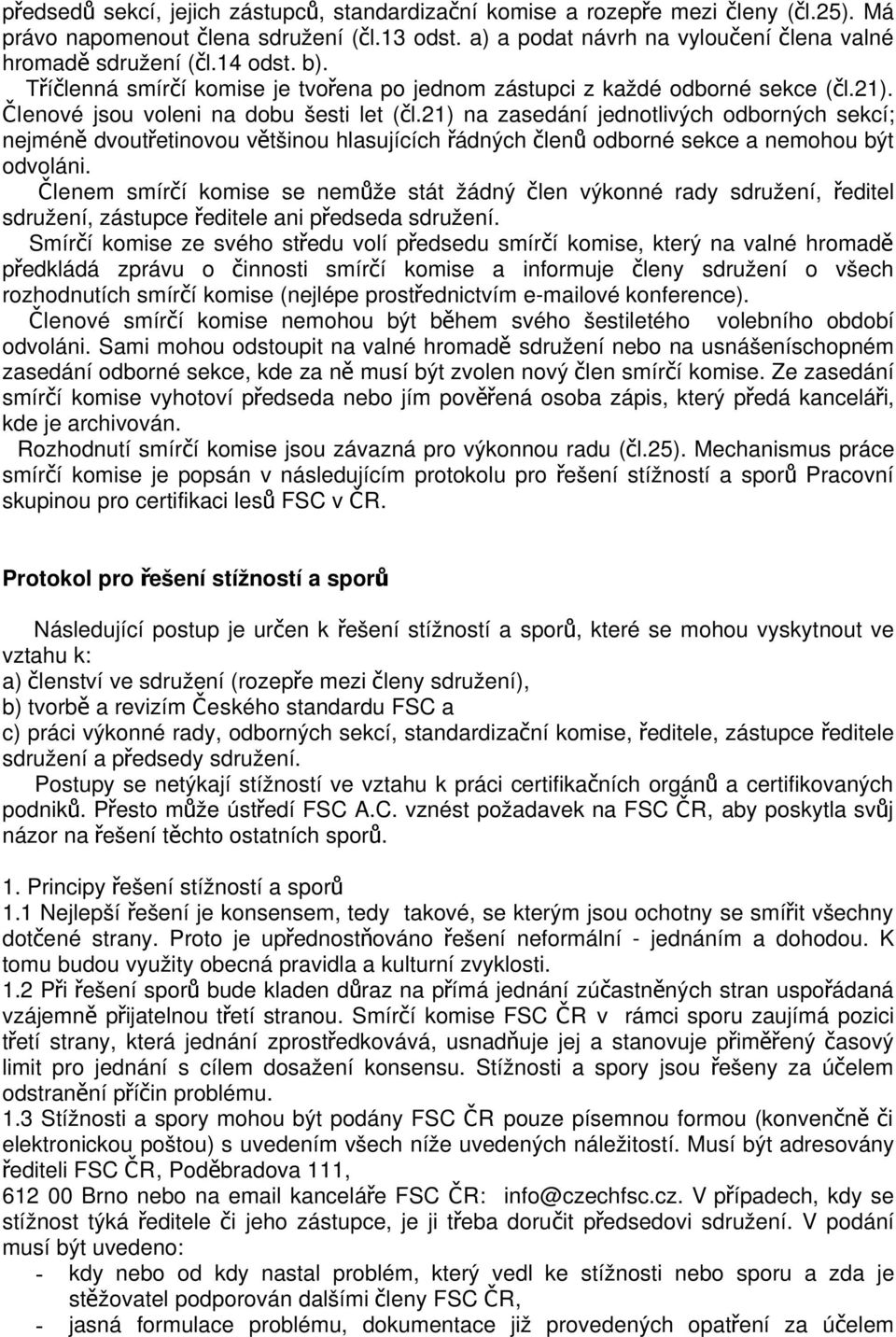 předsedů sekcí, jejich zástupců, standardizační komise a rozepře mezi členy (čl.25). Má právo napomenout člena sdružení (čl.13 odst. a) a podat návrh na vyloučení člena valné hromadě sdružení (čl.14 odst. b).

Tříčlenná smírčí komise je tvořena po jednom zástupci z každé odborné sekce (čl.21). Členové jsou voleni na dobu šesti let (čl.21) na zasedání jednotlivých odborných sekcí; nejméně dvoutřetinovou většinou hlasujících řádných členů odborné sekce a nemohou být odvoláni.

Členem smírčí komise se nemůže stát žádný člen výkonné rady sdružení, ředitel sdružení, zástupce ředitele ani předseda sdružení.

Smírčí komise ze svého středu volí předsedu smírčí komise, který na valné hromadě předkládá zprávu o činnosti smírčí komise a informuje členy sdružení o všech rozhodnutích smírčí komise (nejlépe prostřednictvím e-mailové konference).

Členové smírčí komise nemohou být během svého šestiletého volebního období odvoláni. Sami mohou odstoupit na valné hromadě sdružení nebo na usnášeníschopném zasedání odborné sekce, kde za ně musí být zvolen nový člen smírčí komise. Ze zasedání smírčí komise vyhotoví předseda nebo jím pověřená osoba zápis, který předá kanceláři, kde je archivován.

Rozhodnutí smírčí komise jsou závazná pro výkonnou radu (čl.25). Mechanismus práce smírčí komise je popsán v následujícím protokolu pro řešení stížností a sporů Pracovní skupinou pro certifikaci lesů FSC v ČR.

Protokol pro řešení stížností a sporů

Následující postup je určen k řešení stížností a sporů, které se mohou vyskytnout ve vztahu k:
a) členství ve sdružení (rozepře mezi členy sdružení),
b) tvorbě a revizím Českého standardu FSC a
c) práci výkonné rady, odborných sekcí, standardizační komise, ředitele, zástupce ředitele sdružení a předsedy sdružení.

Postupy se netýkají stížností ve vztahu k práci certifikačních orgánů a certifikovaných podniků. Přesto může ústředí FSC A.C. vznést požadavek na FSC ČR, aby poskytla svůj názor na řešení těchto ostatních sporů.

1. Principy řešení stížností a sporů
1.1 Nejlepší řešení je konsensem, tedy takové, se kterým jsou ochotny se smířit všechny dotčené strany. Proto je upřednostňováno řešení neformální - jednáním a dohodou. K tomu budou využity obecná pravidla a kulturní zvyklosti.
1.2 Při řešení sporů bude kladen důraz na přímá jednání zúčastněných stran uspořádaná vzájemně přijatelnou třetí stranou. Smírčí komise FSC ČR v rámci sporu zaujímá pozici třetí strany, která jednání zprostředkovává, usnadňuje jej a stanovuje přiměřený časový limit pro jednání s cílem dosažení konsensu. Stížnosti a spory jsou řešeny za účelem odstranění příčin problému.
1.3 Stížnosti a spory mohou být podány FSC ČR pouze písemnou formou (konvenčně či elektronickou poštou) s uvedením všech níže uvedených náležitostí. Musí být adresovány řediteli FSC ČR, Poděbradova 111,
612 00 Brno nebo na email kanceláře FSC ČR: info@czechfsc.cz. V případech, kdy se stížnost týká ředitele či jeho zástupce, je ji třeba doručit předsedovi sdružení. V podání musí být uvedeno:
- kdy nebo od kdy nastal problém, který vedl ke stížnosti nebo sporu a zda je stěžovatel podporován dalšími členy FSC ČR,
- jasná formulace problému, dokumentace již provedených opatření za účelem